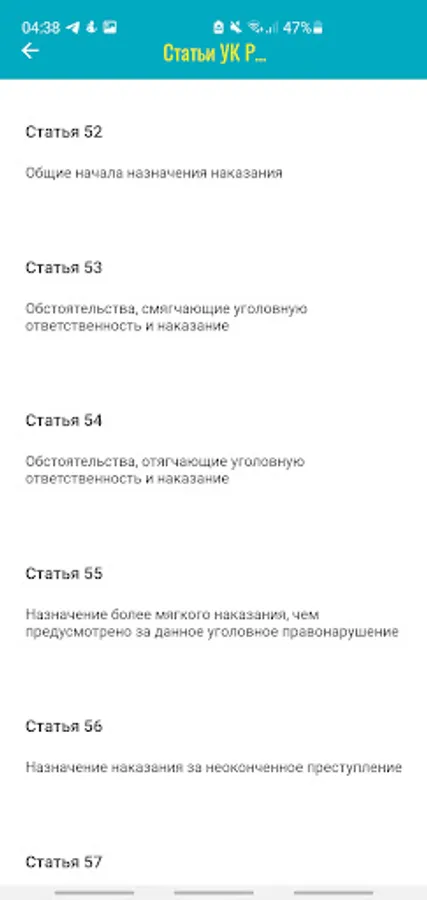 04:38 47%

Статьи УК Р...

Статья 52

Общие начала назначения наказания

Статья 53

Обстоятельства, смягчающие уголовную ответственность и наказание

Статья 54

Обстоятельства, отягчающие уголовную ответственность и наказание

Статья 55

Назначение более мягкого наказания, чем предусмотрено за данное уголовное правонарушение

Статья 56

Назначение наказания за неоконченное преступление

Статья 57